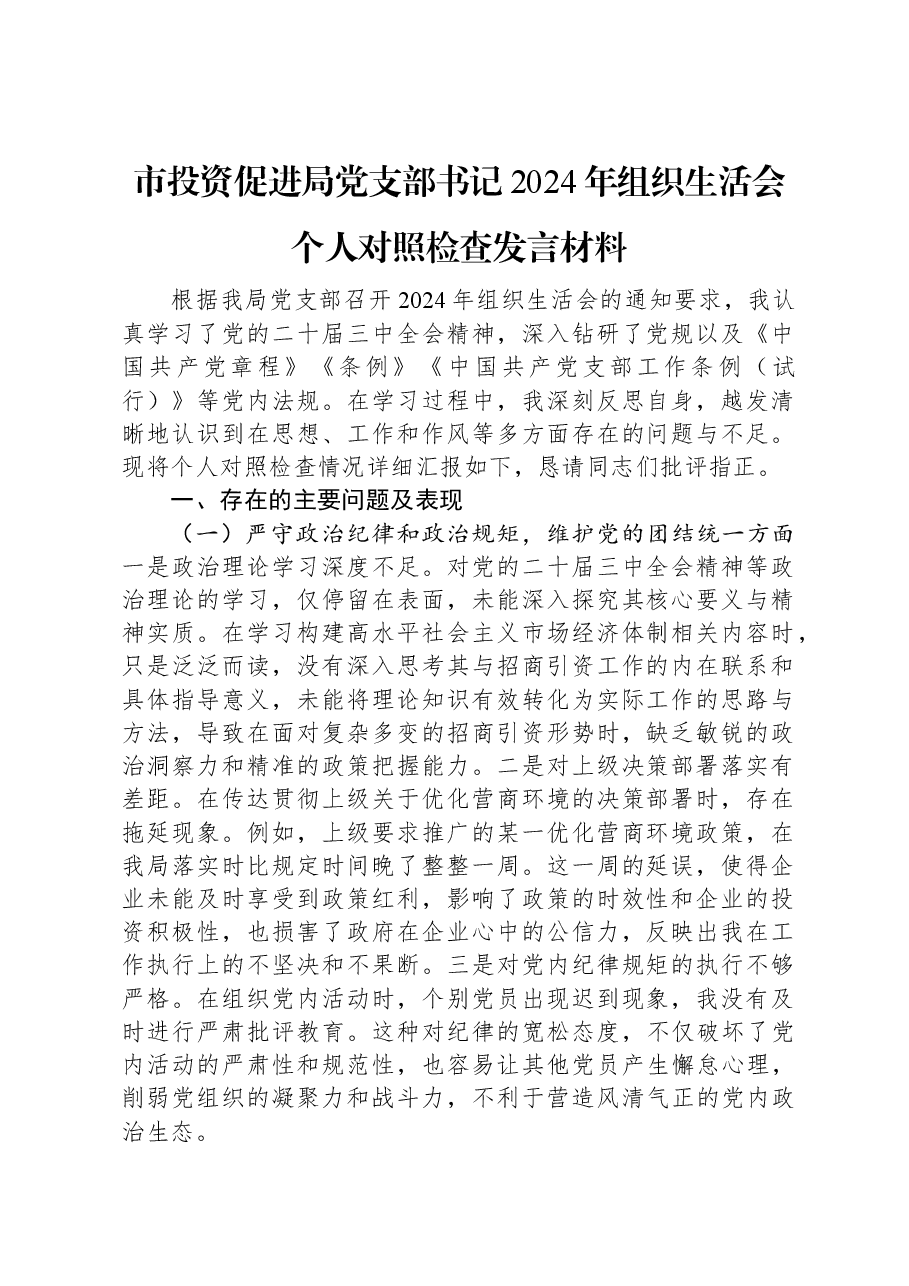 市投资促进局党支部书记2024年组织生活会个人对照检查发言材料

根据我局党支部召开2024年组织生活会的通知要求，我认真学习了党的二十届三中全会精神，深入钻研了党规以及《中国共产党章程》《条例》《中国共产党支部工作条例（试行）》等党内法规。在学习过程中，我深刻反思自身，越发清晰地认识到在思想、工作和作风等多方面存在的问题与不足。现将个人对照检查情况详细汇报如下，恳请同志们批评指正。

一、存在的主要问题及表现

（一）严守政治纪律和政治规矩，维护党的团结统一方面

一是政治理论学习深度不足。对党的二十届三中全会精神等政治理论的学习，仅停留在表面，未能深入探究其核心要义与精神实质。在学习构建高水平社会主义市场经济体制相关内容时，只是泛泛而读，没有深入思考其与招商引资工作的内在联系和具体指导意义，未能将理论知识有效转化为实际工作的思路与方法，导致在面对复杂多变的招商引资形势时，缺乏敏锐的政治洞察力和精准的政策把握能力。二是对上级决策部署落实有差距。在传达贯彻上级关于优化营商环境的决策部署时，存在拖延现象。例如，上级要求推广的某一优化营商环境政策，在我局落实时比规定时间晚了整整一周。这一周的延误，使得企业未能及时享受到政策红利，影响了政策的时效性和企业的投资积极性，也损害了政府在企业心中的公信力，反映出我在工作执行上的不坚决和不果断。三是对党内纪律规矩的执行不够严格。在组织党内活动时，个别党员出现迟到现象，我没有及时进行严肃批评教育。这种对纪律的宽松态度，不仅破坏了党内活动的严肃性和规范性，也容易让其他党员产生懈怠心理，削弱党组织的凝聚力和战斗力，不利于营造风清气正的党内政治生态。